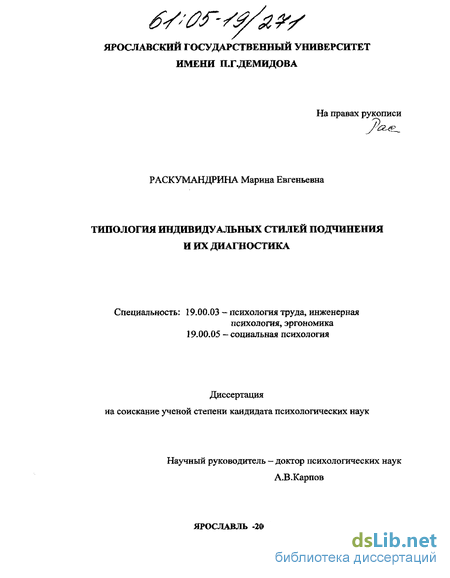 61:05-19/271

ЯРОСЛАВСКИЙ ГОСУДАРСТВЕННЫЙ УНИВЕРСИТЕТ
ИМЕНИ П.Г.ДЕМИДОВА

На правах рукописи
Рас

РАСКУМАНДРИНА Марина Евгеньевна

ТИПОЛОГИЯ ИНДИВИДУАЛЬНЫХ СТИЛЕЙ ПОДЧИНЕНИЯ
И ИХ ДИАГНОСТИКА

Специальность: 19.00.03 – психология труда, инженерная психология, эргономика
19.00.05 – социальная психология

Диссертация
на соискание ученой степени кандидата психологических наук

Научный руководитель – доктор психологических наук
А.В.Карпов

ЯРОСЛАВЛЬ -20

dsLib.net
библиотека диссертаций